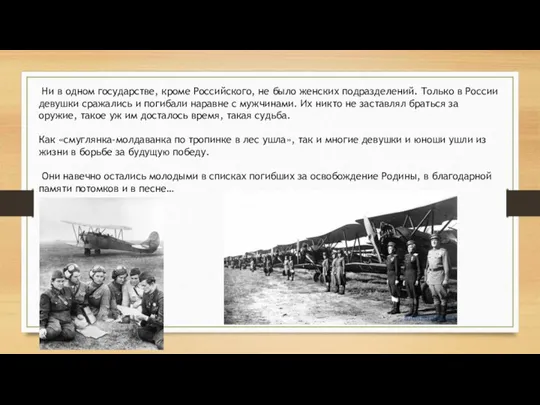 Ни в одном государстве, кроме Российского, не было женских подразделений. Только в России девушки сражались и погибали наравне с мужчинами. Их никто не заставлял браться за оружие, такое уж им досталось время, такая судьба.

Как «смуглянка-молдаванка по тропинке в лес ушла», так и многие девушки и юноши ушли из жизни в борьбе за будущую победу.

Они навечно остались молодыми в списках погибших за освобождение Родины, в благодарной памяти потомков и в песне…